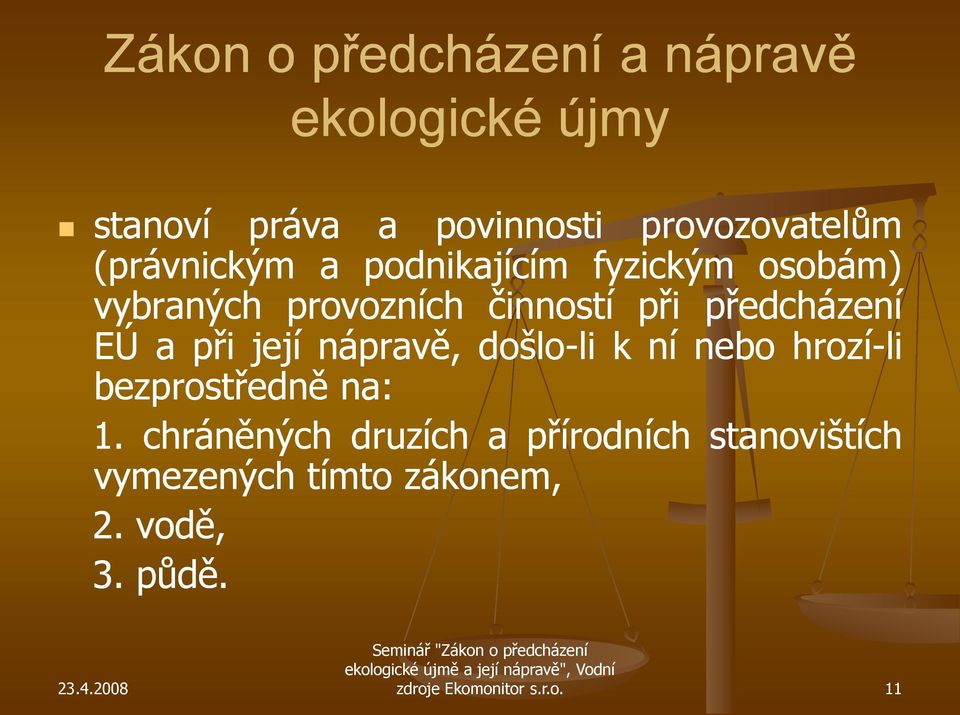 Zákon o předcházení a nápravě ekologické újmy

stanoví práva a povinnosti provozovatelům (právnickým a podnikajícím fyzickým osobám) vybraných provozních činností při předcházení EÚ a při její nápravě, došlo-li k ní nebo hrozí-li bezprostředně na:

1. chráněných druzích a přírodních stanovištích vymezených tímto zákonem,

2. vodě,

3. půdě.

23.4.2008

Seminář "Zákon o předcházení ekologické újmě a její nápravě", Vodní zdroje Ekomonitor s.r.o.

11